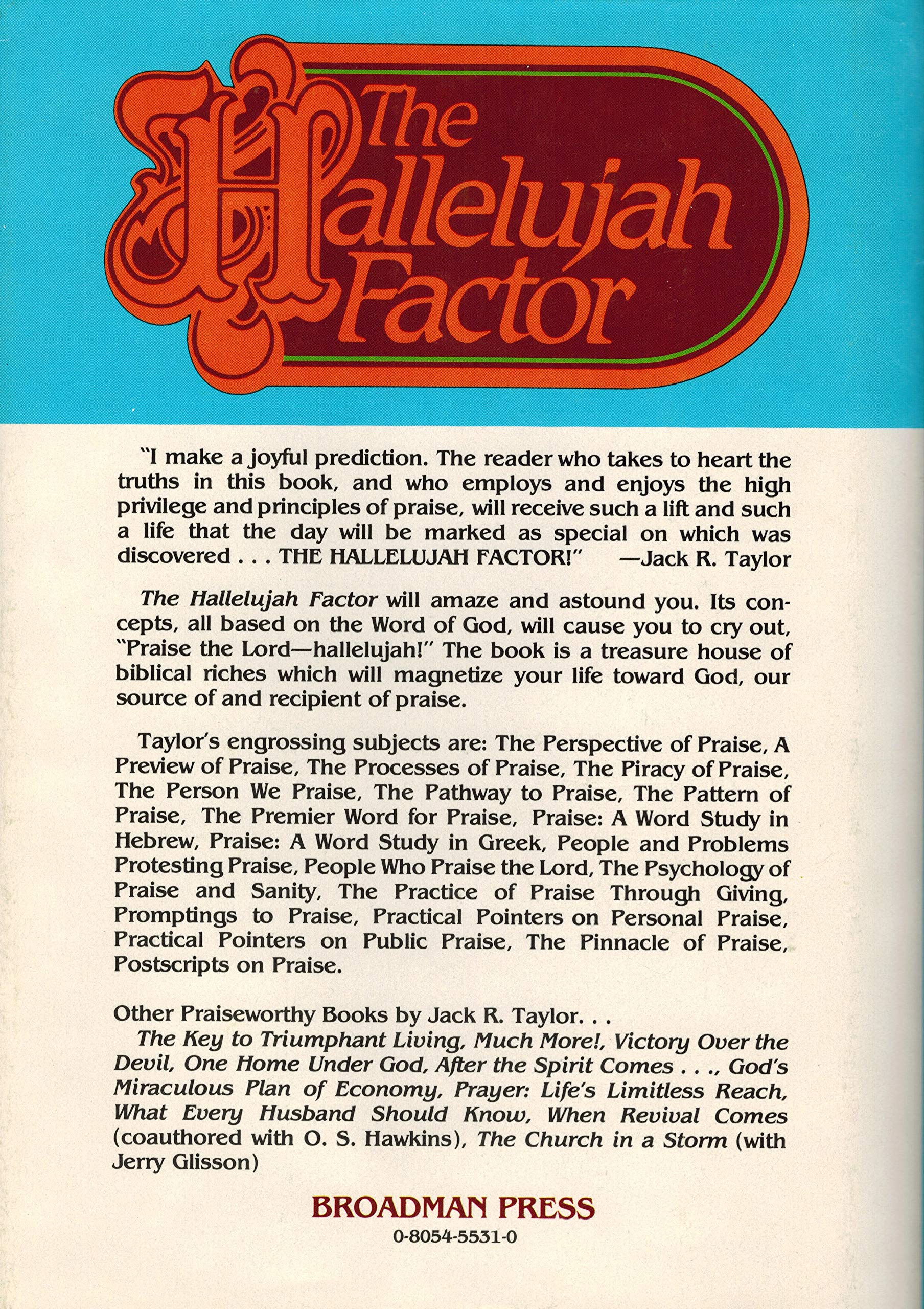 The Hallelujah Factor

"I make a joyful prediction. The reader who takes to heart the truths in this book, and who employs and enjoys the high privilege and principles of praise, will receive such a lift and such a life that the day will be marked as special on which was discovered . . . THE HALLELUJAH FACTOR!" —Jack R. Taylor

The Hallelujah Factor will amaze and astound you. Its concepts, all based on the Word of God, will cause you to cry out, "Praise the Lord—hallelujah!" The book is a treasure house of biblical riches which will magnetize your life toward God, our source of and recipient of praise.

Taylor's engrossing subjects are: The Perspective of Praise, A Preview of Praise, The Processes of Praise, The Piracy of Praise, The Person We Praise, The Pathway to Praise, The Pattern of Praise, The Premier Word for Praise, Praise: A Word Study in Hebrew, Praise: A Word Study in Greek, People and Problems Protesting Praise, People Who Praise the Lord, The Psychology of Praise and Sanity, The Practice of Praise Through Giving, Promptings to Praise, Practical Pointers on Personal Praise, Practical Pointers on Public Praise, The Pinnacle of Praise, Postscripts on Praise.

Other Praiseworthy Books by Jack R. Taylor. . .
The Key to Triumphant Living, Much More!, Victory Over the Devil, One Home Under God, After the Spirit Comes . . ., God's Miraculous Plan of Economy, Prayer: Life's Limitless Reach, What Every Husband Should Know, When Revival Comes (coauthored with O. S. Hawkins), The Church in a Storm (with Jerry Glisson)

BROADMAN PRESS
0-8054-5531-0